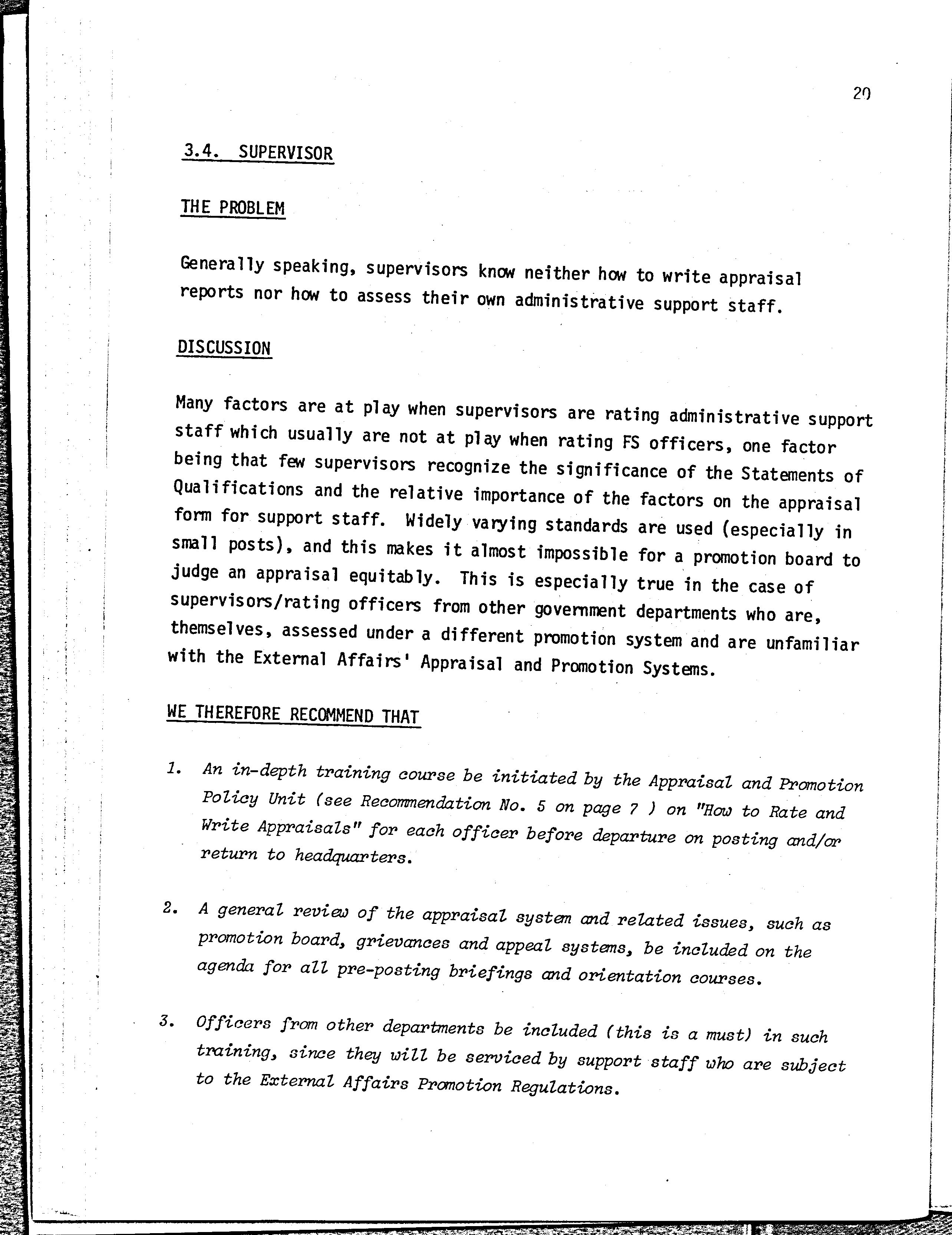 20

3.4. SUPERVISOR

THE PROBLEM

Generally speaking, supervisors know neither how to write appraisal reports nor how to assess their own administrative support staff.

DISCUSSION

Many factors are at play when supervisors are rating administrative support staff which usually are not at play when rating FS officers, one factor being that few supervisors recognize the significance of the Statements of Qualifications and the relative importance of the factors on the appraisal form for support staff. Widely varying standards are used (especially in small posts), and this makes it almost impossible for a promotion board to judge an appraisal equitably. This is especially true in the case of supervisors/rating officers from other government departments who are, themselves, assessed under a different promotion system and are unfamiliar with the External Affairs' Appraisal and Promotion Systems.

WE THEREFORE RECOMMEND THAT

1. An in-depth training course be initiated by the Appraisal and Promotion Policy Unit (see Recommendation No. 5 on page 7 ) on "How to Rate and Write Appraisals" for each officer before departure on posting and/or return to headquarters.

2. A general review of the appraisal system and related issues, such as promotion board, grievances and appeal systems, be included on the agenda for all pre-posting briefings and orientation courses.

3. Officers from other departments be included (this is a must) in such training, since they will be serviced by support staff who are subject to the External Affairs Promotion Regulations.